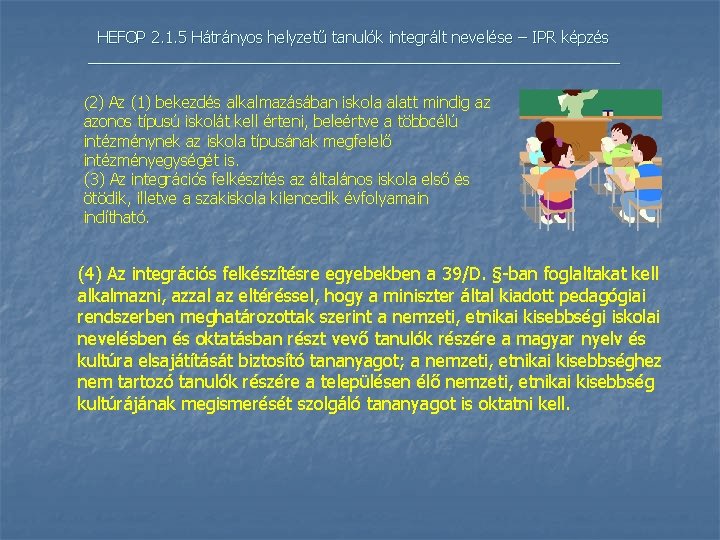 HEFOP 2.1.5 Hátrányos helyzetű tanulók integrált nevelése – IPR képzés

(2) Az (1) bekezdés alkalmazásában iskola alatt mindig az azonos típusú iskolát kell érteni, beleértve a többcélú intézménynek az iskola típusának megfelelő intézményegységét is.
(3) Az integrációs felkészítés az általános iskola első és ötödik, illetve a szakiskola kilencedik évfolyamain indítható.

(4) Az integrációs felkészítésre egyebekben a 39/D. §-ban foglaltakat kell alkalmazni, azzal az eltéréssel, hogy a miniszter által kiadott pedagógiai rendszerben meghatározottak szerint a nemzeti, etnikai kisebbségi iskolai nevelésben és oktatásban részt vevő tanulók részére a magyar nyelv és kultúra elsajátítását biztosító tananyagot; a nemzeti, etnikai kisebbséghez nem tartozó tanulók részére a településen élő nemzeti, etnikai kisebbség kultúrájának megismerését szolgáló tananyagot is oktatni kell.